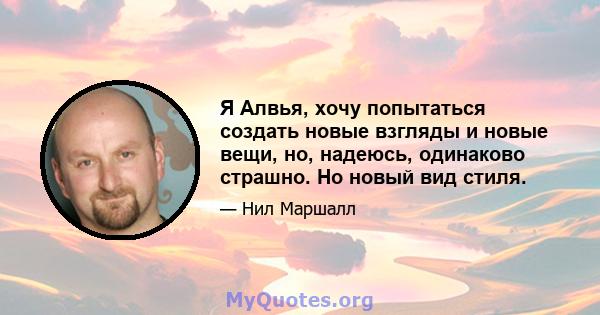 Я Алвья, хочу попытаться создать новые взгляды и новые вещи, но, надеюсь, одинаково страшно. Но новый вид стиля.

— Нил Маршалл

MyQuotes.org